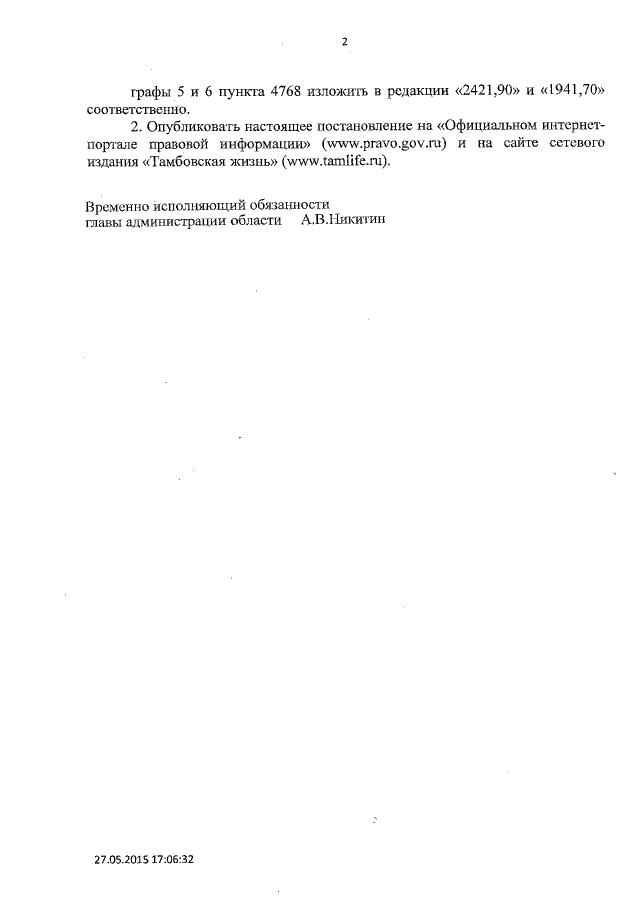 2

графы 5 и 6 пункта 4768 изложить в редакции «2421,90» и «1941,70» соответственно.

2. Опубликовать настоящее постановление на «Официальном интернет-портале правовой информации» (www.pravo.gov.ru) и на сайте сетевого издания «Тамбовская жизнь» (www.tamlife.ru).

Временно исполняющий обязанности
главы администрации области А.В.Никитин

27.05.2015 17:06:32